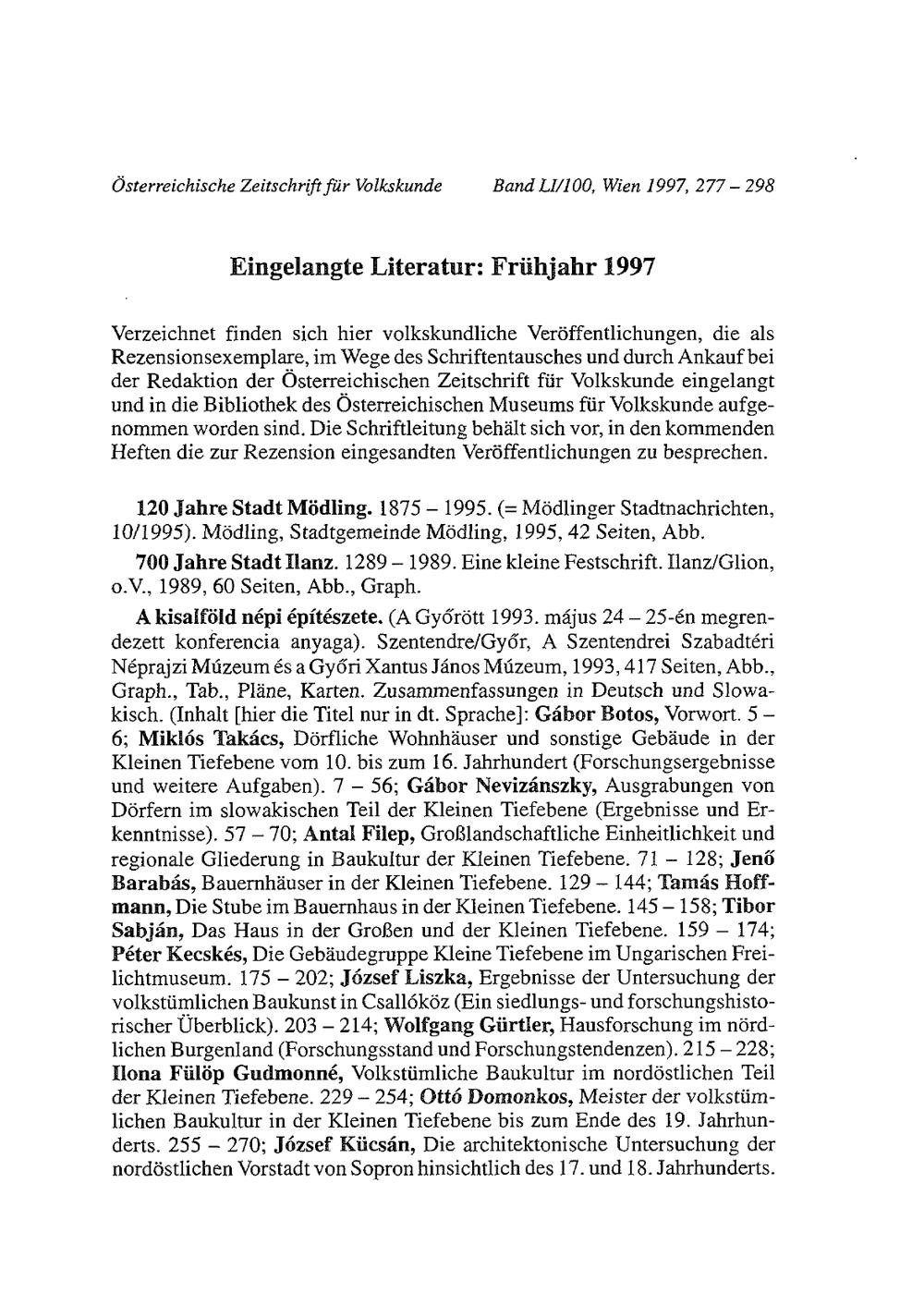 Österreichische Zeitschrift für Volkskunde Band LI/100, Wien 1997, 277 – 298

Eingelangte Literatur: Frühjahr 1997

Verzeichnet finden sich hier volkskundliche Veröffentlichungen, die als Rezensionsexemplare, im Wege des Schriftentausches und durch Ankauf bei der Redaktion der Österreichischen Zeitschrift für Volkskunde eingelangt und in die Bibliothek des Österreichischen Museums für Volkskunde aufgenommen worden sind. Die Schriftleitung behält sich vor, in den kommenden Heften die zur Rezension eingesandten Veröffentlichungen zu besprechen.

120 Jahre Stadt Mödling. 1875 – 1995. (= Mödlinger Stadtnachrichten, 10/1995). Mödling, Stadtgemeinde Mödling, 1995, 42 Seiten, Abb.

700 Jahre Stadt Ilanz. 1289 – 1989. Eine kleine Festschrift. Ilanz/Glion, o.V., 1989, 60 Seiten, Abb., Graph.

A kisalföld népi építészete. (A Győrött 1993. május 24 – 25-én megrendezett konferencia anyaga). Szentendre/Győr, A Szentendrei Szabadtéri Néprajzi Múzeum és a Győri Xantus János Múzeum, 1993, 417 Seiten, Abb., Graph., Tab., Pläne, Karten. Zusammenfassungen in Deutsch und Slowakisch. (Inhalt [hier die Titel nur in dt. Sprache]: Gábor Botos, Vorwort. 5 – 6; Miklós Takács, Dörfliche Wohnhäuser und sonstige Gebäude in der Kleinen Tiefebene vom 10. bis zum 16. Jahrhundert (Forschungsergebnisse und weitere Aufgaben). 7 – 56; Gábor Nevizánszky, Ausgrabungen von Dörfern im slowakischen Teil der Kleinen Tiefebene (Ergebnisse und Erkenntnisse). 57 – 70; Antal Filep, Großlandschaftliche Einheitlichkeit und regionale Gliederung in Baukultur der Kleinen Tiefebene. 71 – 128; Jenő Barabás, Bauernhäuser in der Kleinen Tiefebene. 129 – 144; Tamás Hoffmann, Die Stube im Bauernhaus in der Kleinen Tiefebene. 145 – 158; Tibor Sabján, Das Haus in der Großen und der Kleinen Tiefebene. 159 – 174; Péter Kecskés, Die Gebäudegruppe Kleine Tiefebene im Ungarischen Freilichtmuseum. 175 – 202; József Liszka, Ergebnisse der Untersuchung der volkstümlichen Baukunst in Csallóköz (Ein siedlungs- und forschungshistorischer Überblick). 203 – 214; Wolfgang Gürtler, Hausforschung im nördlichen Burgenland (Forschungsstand und Forschungstendenzen). 215 – 228; Ilona Fülöp Gudmonné, Volkstümliche Baukultur im nordöstlichen Teil der Kleinen Tiefebene. 229 – 254; Ottó Domonkos, Meister der volkstümlichen Baukultur in der Kleinen Tiefebene bis zum Ende des 19. Jahrhunderts. 255 – 270; József Kücsán, Die architektonische Untersuchung der nordöstlichen Vorstadt von Sopron hinsichtlich des 17. und 18. Jahrhunderts.